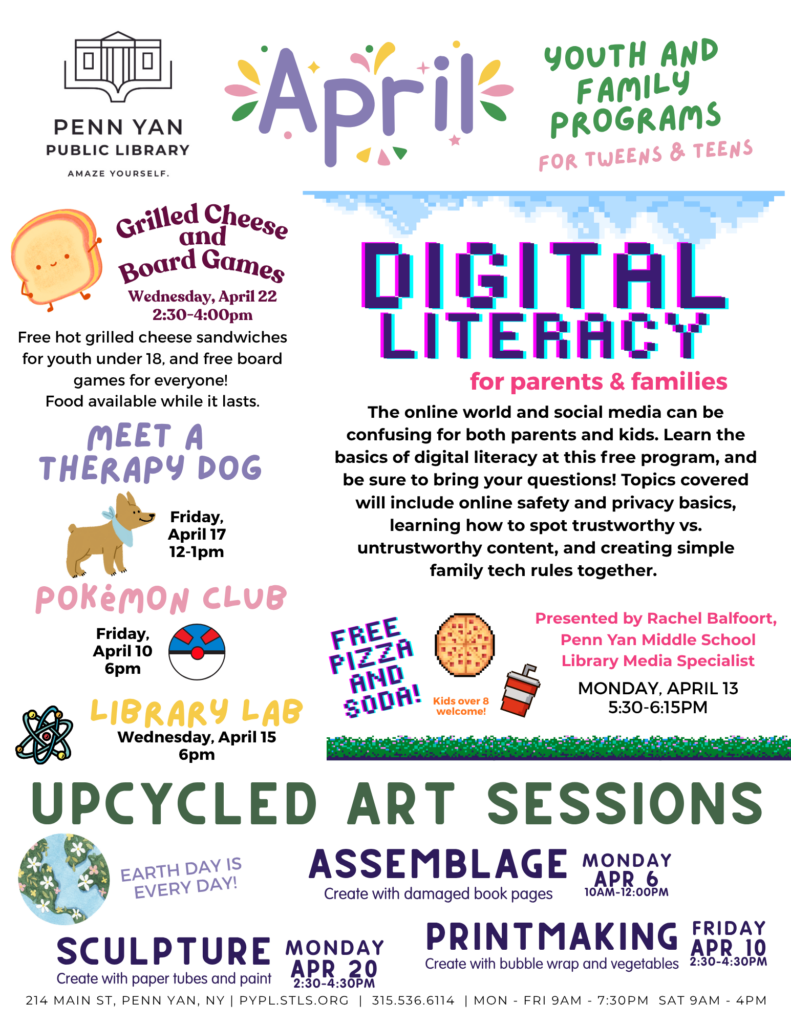 PENN YAN
PUBLIC LIBRARY
AMAZE YOURSELF.

April

YOUTH AND FAMILY PROGRAMS
FOR TWEENS & TEENS

Grilled Cheese and Board Games
Wednesday, April 22
2:30-4:00pm
Free hot grilled cheese sandwiches for youth under 18, and free board games for everyone!
Food available while it lasts.

MEET A THERAPY DOG
Friday, April 17
12-1pm

POKéMON CLUB
Friday, April 10
6pm

LIBRARY LAB
Wednesday, April 15
6pm

DIGITAL LITERACY
for parents & families

The online world and social media can be confusing for both parents and kids. Learn the basics of digital literacy at this free program, and be sure to bring your questions! Topics covered will include online safety and privacy basics, learning how to spot trustworthy vs. untrustworthy content, and creating simple family tech rules together.

FREE PIZZA AND SODA!
Kids over 8 welcome!

Presented by Rachel Balfoort, Penn Yan Middle School Library Media Specialist
MONDAY, APRIL 13
5:30-6:15PM

UPCYCLED ART SESSIONS

EARTH DAY IS EVERY DAY!

ASSEMBLAGE
Create with damaged book pages
MONDAY
APR 6
10AM-12:00PM

SCULPTURE
Create with paper tubes and paint
MONDAY
APR 20
2:30-4:30PM

PRINTMAKING
Create with bubble wrap and vegetables
FRIDAY
APR 10
2:30-4:30PM

214 MAIN ST, PENN YAN, NY | PYPL.STLS.ORG | 315.536.6114 | MON - FRI 9AM - 7:30PM SAT 9AM - 4PM